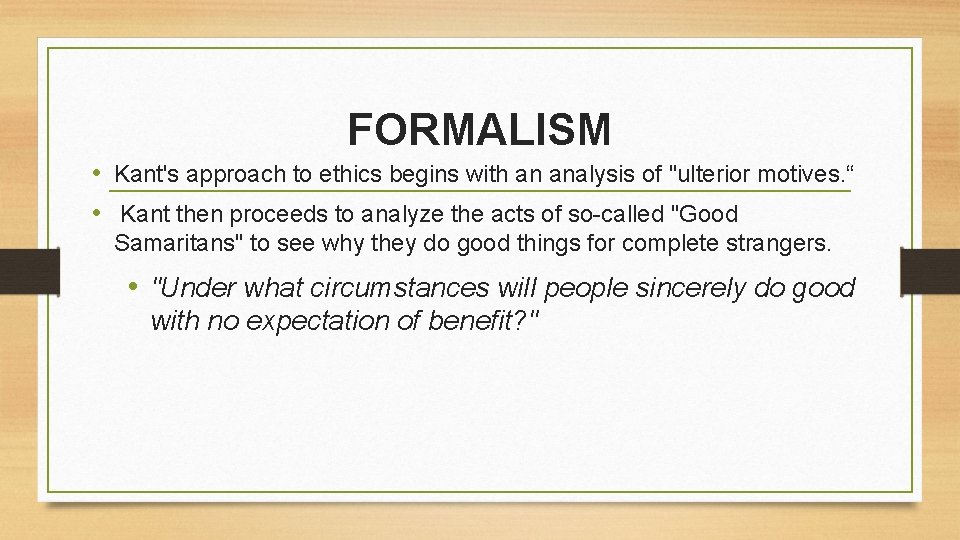 FORMALISM

• Kant's approach to ethics begins with an analysis of "ulterior motives.“

• Kant then proceeds to analyze the acts of so-called "Good Samaritans" to see why they do good things for complete strangers.

• "Under what circumstances will people sincerely do good with no expectation of benefit?"